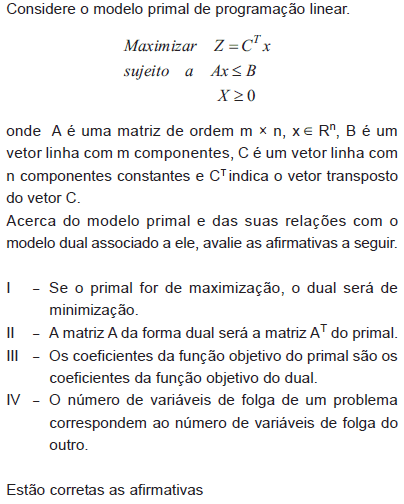 Considere o modelo primal de programação linear.

$Maximizar \quad Z = C^T x$
$sujeito \quad a \quad Ax \leq B$
$X \geq 0$

onde A é uma matriz de ordem m × n, $x \in R^n$, B é um vetor linha com m componentes, C é um vetor linha com n componentes constantes e $C^T$ indica o vetor transposto do vetor C.
Acerca do modelo primal e das suas relações com o modelo dual associado a ele, avalie as afirmativas a seguir.

I – Se o primal for de maximização, o dual será de minimização.
II – A matriz A da forma dual será a matriz $A^T$ do primal.
III – Os coeficientes da função objetivo do primal são os coeficientes da função objetivo do dual.
IV – O número de variáveis de folga de um problema correspondem ao número de variáveis de folga do outro.

Estão corretas as afirmativas